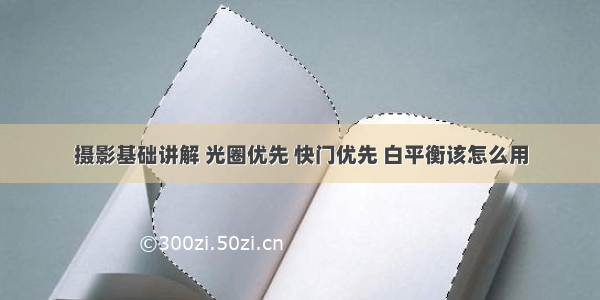 摄影基础讲解 光圈优先 快门优先 白平衡该怎么用

©300zi.50zi.cn